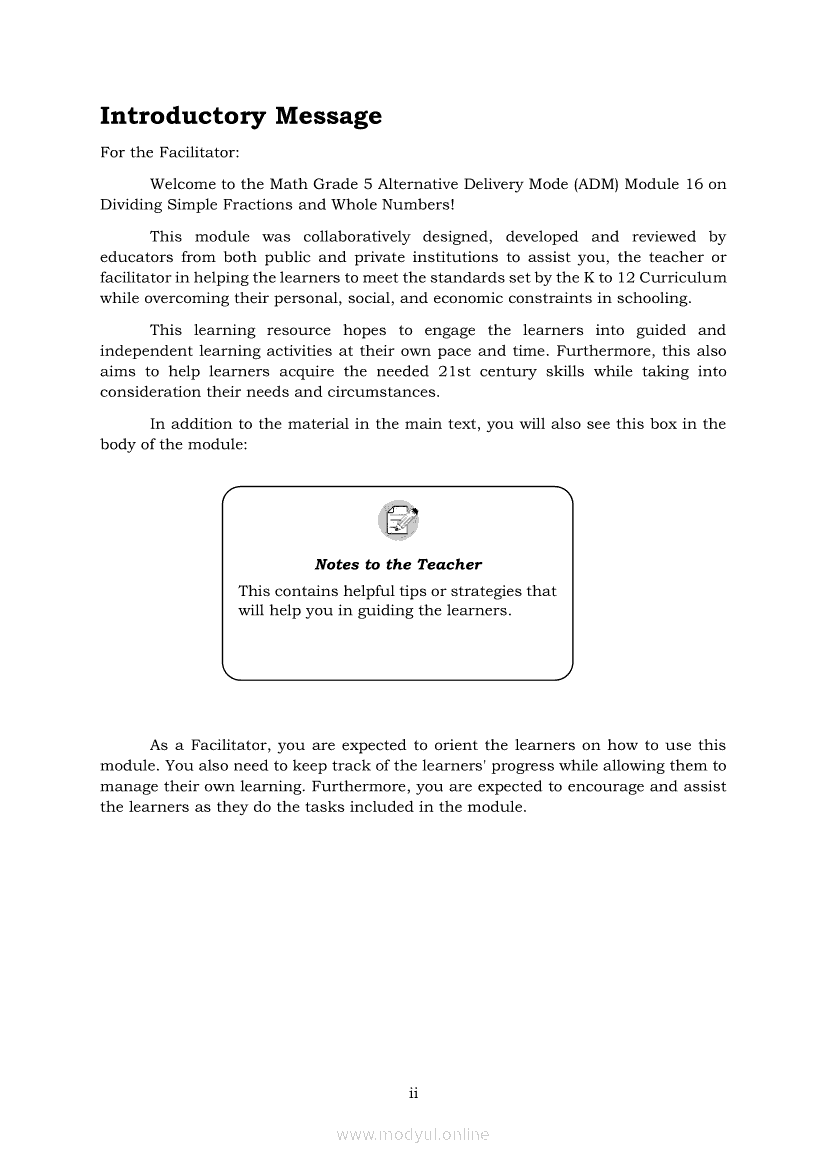 Introductory Message

For the Facilitator:

Welcome to the Math Grade 5 Alternative Delivery Mode (ADM) Module 16 on Dividing Simple Fractions and Whole Numbers!

This module was collaboratively designed, developed and reviewed by educators from both public and private institutions to assist you, the teacher or facilitator in helping the learners to meet the standards set by the K to 12 Curriculum while overcoming their personal, social, and economic constraints in schooling.

This learning resource hopes to engage the learners into guided and independent learning activities at their own pace and time. Furthermore, this also aims to help learners acquire the needed 21st century skills while taking into consideration their needs and circumstances.

In addition to the material in the main text, you will also see this box in the body of the module:

Notes to the Teacher

This contains helpful tips or strategies that will help you in guiding the learners.

As a Facilitator, you are expected to orient the learners on how to use this module. You also need to keep track of the learners' progress while allowing them to manage their own learning. Furthermore, you are expected to encourage and assist the learners as they do the tasks included in the module.

ii

www.modyul.online